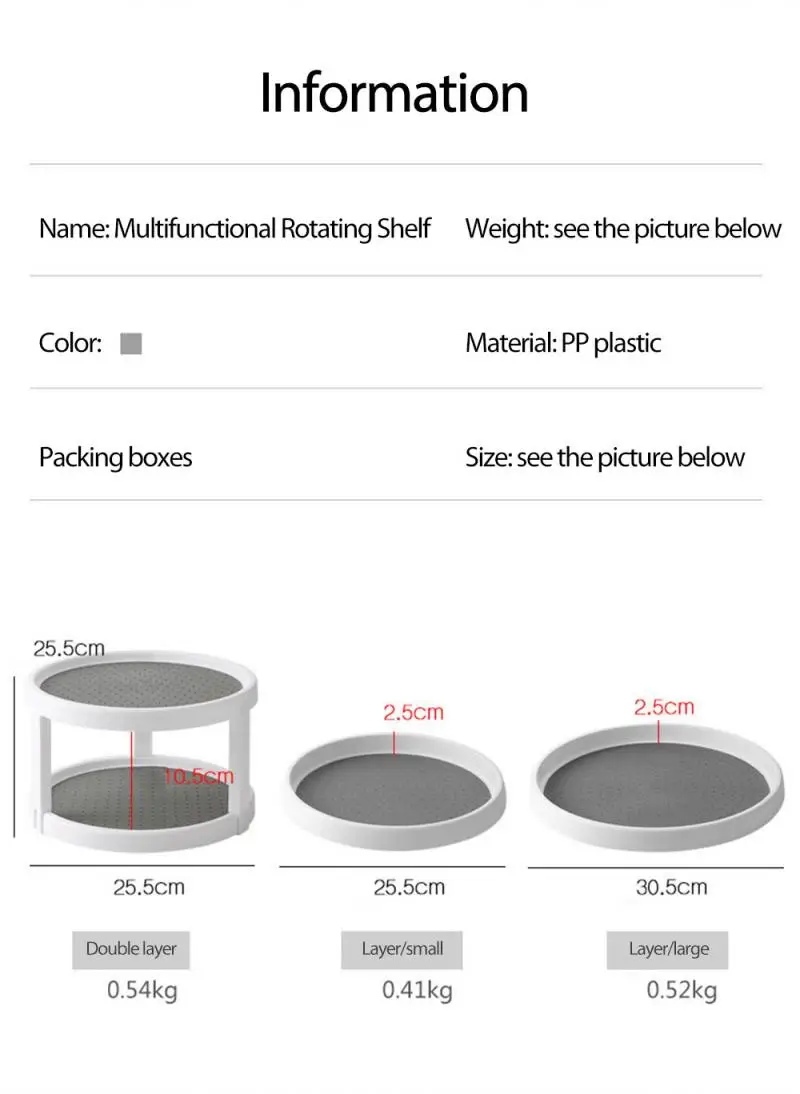 Information

Name: Multifunctional Rotating Shelf

Weight: see the picture below

Color:

Material: PP plastic

Packing boxes

Size: see the picture below

25.5cm

10.5cm

25.5cm

Double layer

0.54kg

2.5cm

25.5cm

Layer/small

0.41kg

2.5cm

30.5cm

Layer/large

0.52kg